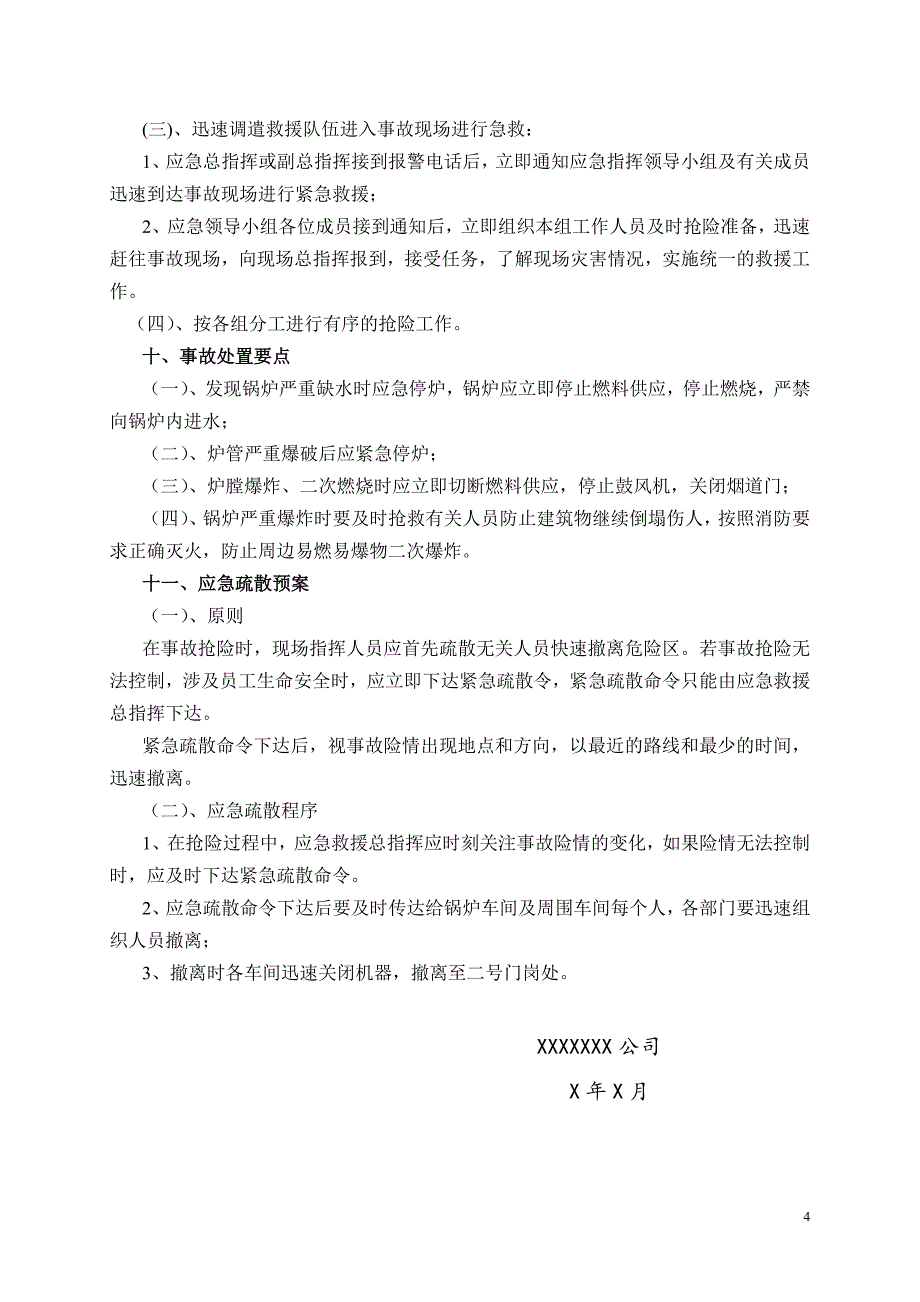 (三)、迅速调遣救援队伍进入事故现场进行急救：

1、应急总指挥或副总指挥接到报警电话后，立即通知应急指挥领导小组及有关成员迅速到达事故现场进行紧急救援；

2、应急领导小组各位成员接到通知后，立即组织本组工作人员及时抢险准备，迅速赶往事故现场，向现场总指挥报到，接受任务，了解现场灾害情况，实施统一的救援工作。

（四）、按各组分工进行有序的抢险工作。

十、事故处置要点

（一）、发现锅炉严重缺水时应急停炉，锅炉应立即停止燃料供应，停止燃烧，严禁向锅炉内进水；

（二）、炉管严重爆破后应紧急停炉；

（三）、炉膛爆炸、二次燃烧时应立即切断燃料供应，停止鼓风机，关闭烟道门；

（四）、锅炉严重爆炸时要及时抢救有关人员防止建筑物继续倒塌伤人，按照消防要求正确灭火，防止周边易燃易爆物二次爆炸。

十一、应急疏散预案

（一）、原则

在事故抢险时，现场指挥人员应首先疏散无关人员快速撤离危险区。若事故抢险无法控制，涉及员工生命安全时，应立即下达紧急疏散令，紧急疏散命令只能由应急救援总指挥下达。

紧急疏散命令下达后，视事故险情出现地点和方向，以最近的路线和最少的时间，迅速撤离。

（二）、应急疏散程序

1、在抢险过程中，应急救援总指挥应时刻关注事故险情的变化，如果险情无法控制时，应及时下达紧急疏散命令。

2、应急疏散命令下达后要及时传达给锅炉车间及周围车间每个人，各部门要迅速组织人员撤离；

3、撤离时各车间迅速关闭机器，撤离至二号门岗处。

XXXXXXX 公司

X 年 X 月

4